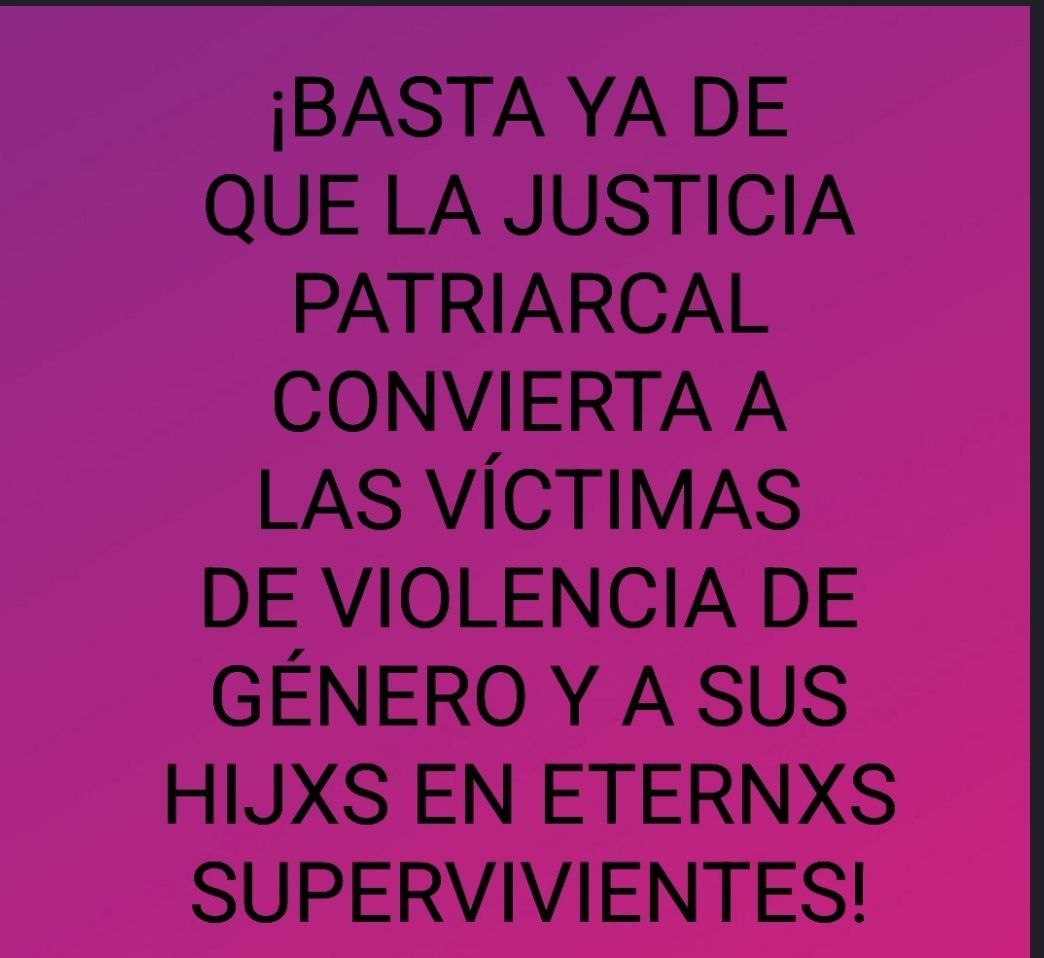 ¡BASTA YA DE QUE LA JUSTICIA PATRIARCAL CONVIERTA A LAS VÍCTIMAS DE VIOLENCIA DE GÉNERO Y A SUS HIJXS EN ETERNXS SUPERVIVIENTES!